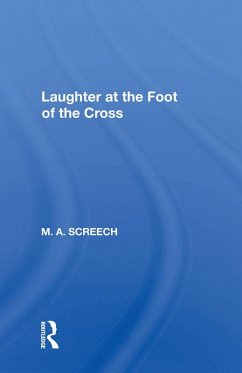 Laughter at the Foot of the Cross

M. A. SCREECH

ROUTLEDGE